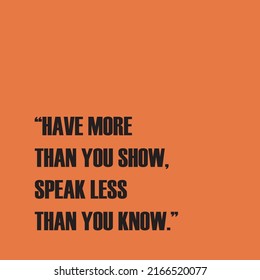 “HAVE MORE THAN YOU SHOW, SPEAK LESS THAN YOU KNOW.”

shutterstock.com · 2166520077